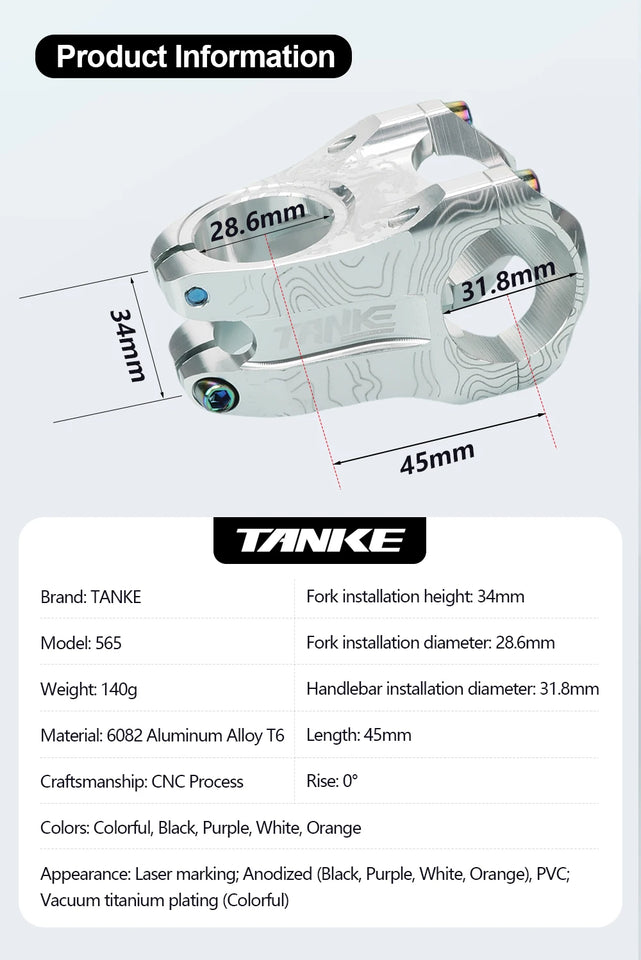 Product Information

28.6mm

31.8mm

34mm

TANKE

45mm

TANKE

| Brand: TANKE | Fork installation height: 34mm |
|---|---|
| Model: 565 | Fork installation diameter: 28.6mm |
| Weight: 140g | Handlebar installation diameter: 31.8mm |
| Material: 6082 Aluminum Alloy T6 | Length: 45mm |
| Craftsmanship: CNC Process | Rise: 0° |

Colors: Colorful, Black, Purple, White, Orange

Appearance: Laser marking; Anodized (Black, Purple, White, Orange), PVC; Vacuum titanium plating (Colorful)